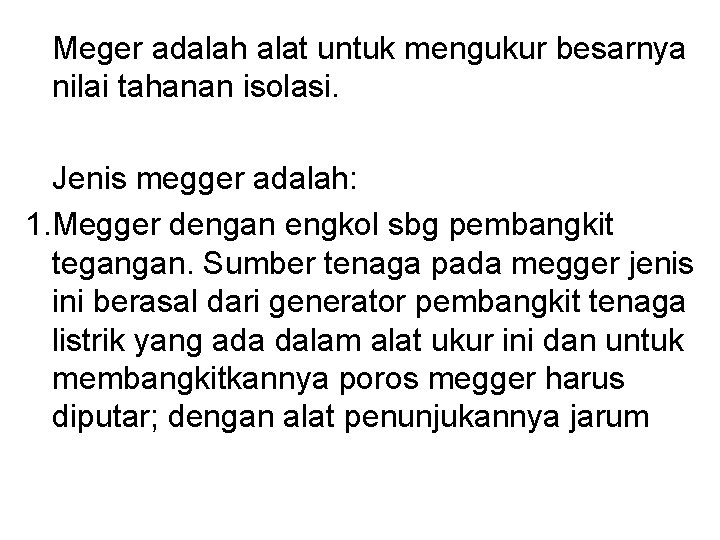 Meger adalah alat untuk mengukur besarnya nilai tahanan isolasi.

Jenis megger adalah:

1.Megger dengan engkol sbg pembangkit tegangan. Sumber tenaga pada megger jenis ini berasal dari generator pembangkit tenaga listrik yang ada dalam alat ukur ini dan untuk membangkitkannya poros megger harus diputar; dengan alat penunjukannya jarum